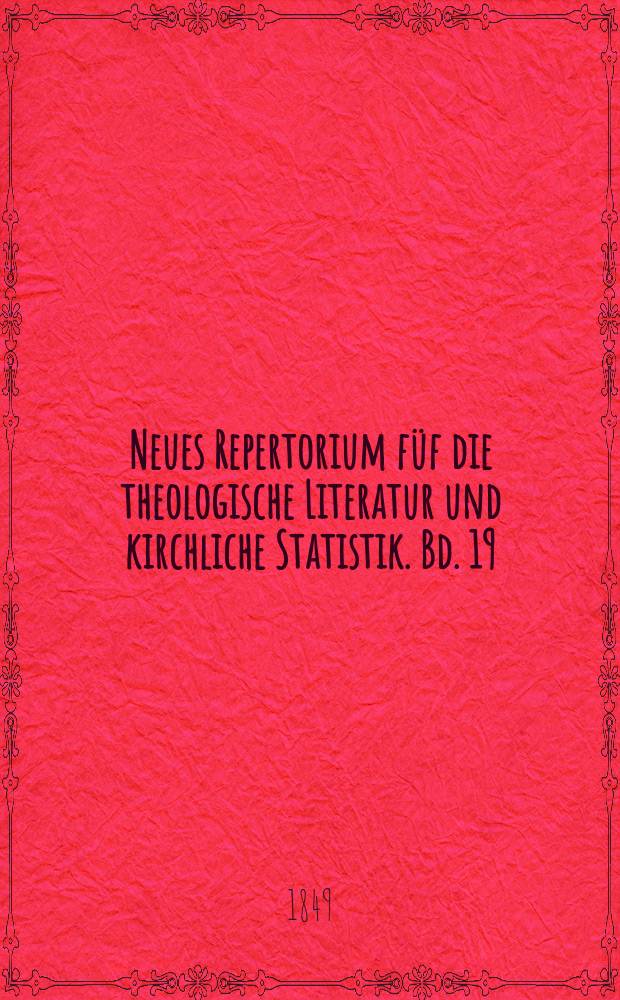 Neues Repertorium füf die theologische Literatur und kirchliche Statistik. Bd. 19

1849